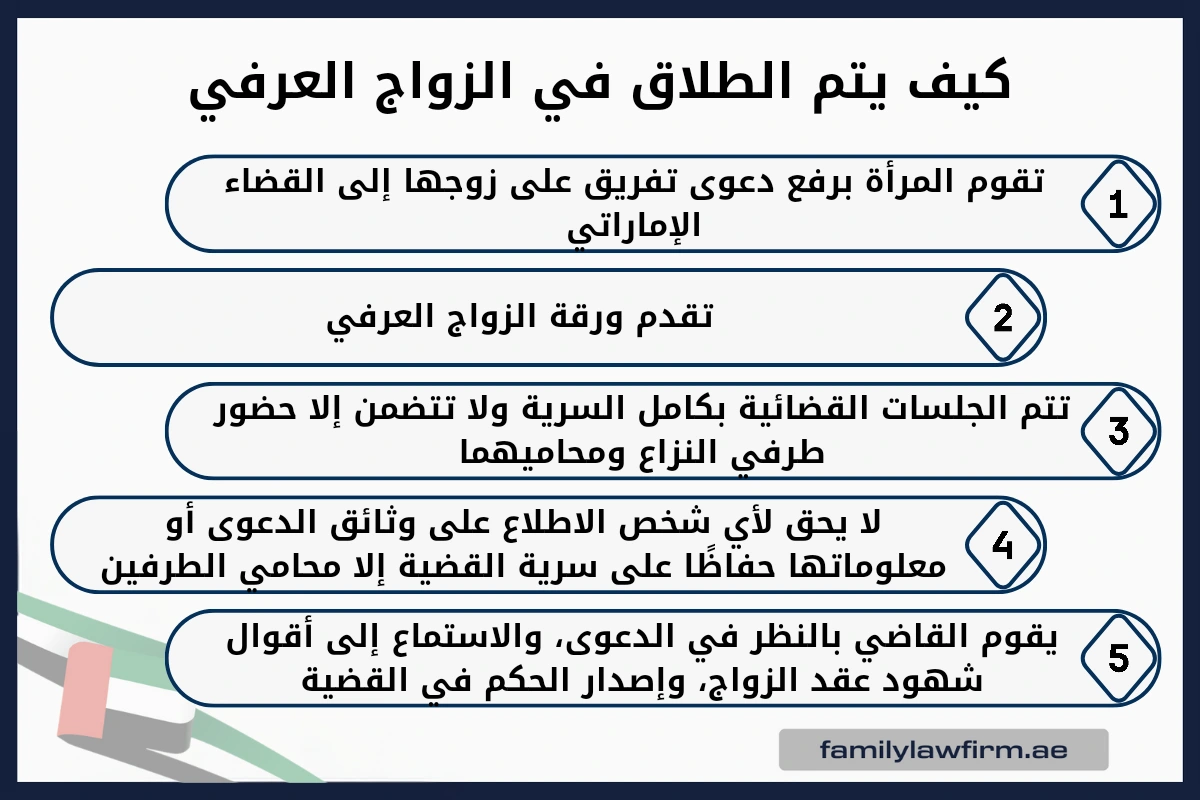 كيف يتم الطلاق في الزواج العرفي

1
تقوم المرأة برفع دعوى تفريق على زوجها إلى القضاء الإماراتي

2
تقدم ورقة الزواج العرفي

3
تتم الجلسات القضائية بكامل السرية ولا تتضمن إلا حضور طرفي النزاع ومحاميهما

4
لا يحق لأي شخص الاطلاع على وثائق الدعوى أو معلوماتها حفاظًا على سرية القضية إلا محامي الطرفين

5
يقوم القاضي بالنظر في الدعوى، والاستماع إلى أقوال شهود عقد الزواج، وإصدار الحكم في القضية

familylawfirm.ae